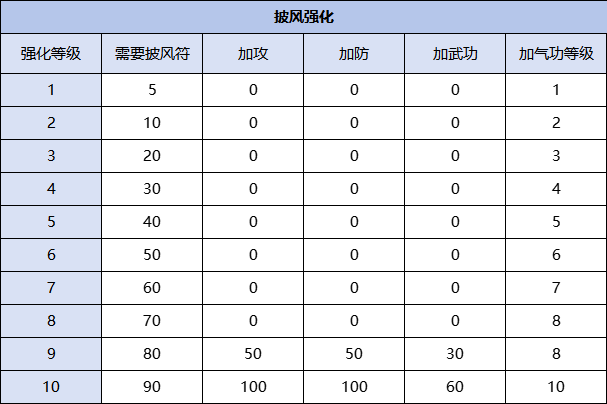 | 披风强化 | | | | | |
|---|---|---|---|---|---|
| 强化等级 | 需要披风符 | 加攻 | 加防 | 加武功 | 加气功等级 |
| 1 | 5 | 0 | 0 | 0 | 1 |
| 2 | 10 | 0 | 0 | 0 | 2 |
| 3 | 20 | 0 | 0 | 0 | 3 |
| 4 | 30 | 0 | 0 | 0 | 4 |
| 5 | 40 | 0 | 0 | 0 | 5 |
| 6 | 50 | 0 | 0 | 0 | 6 |
| 7 | 60 | 0 | 0 | 0 | 7 |
| 8 | 70 | 0 | 0 | 0 | 8 |
| 9 | 80 | 50 | 50 | 30 | 8 |
| 10 | 90 | 100 | 100 | 60 | 10 |